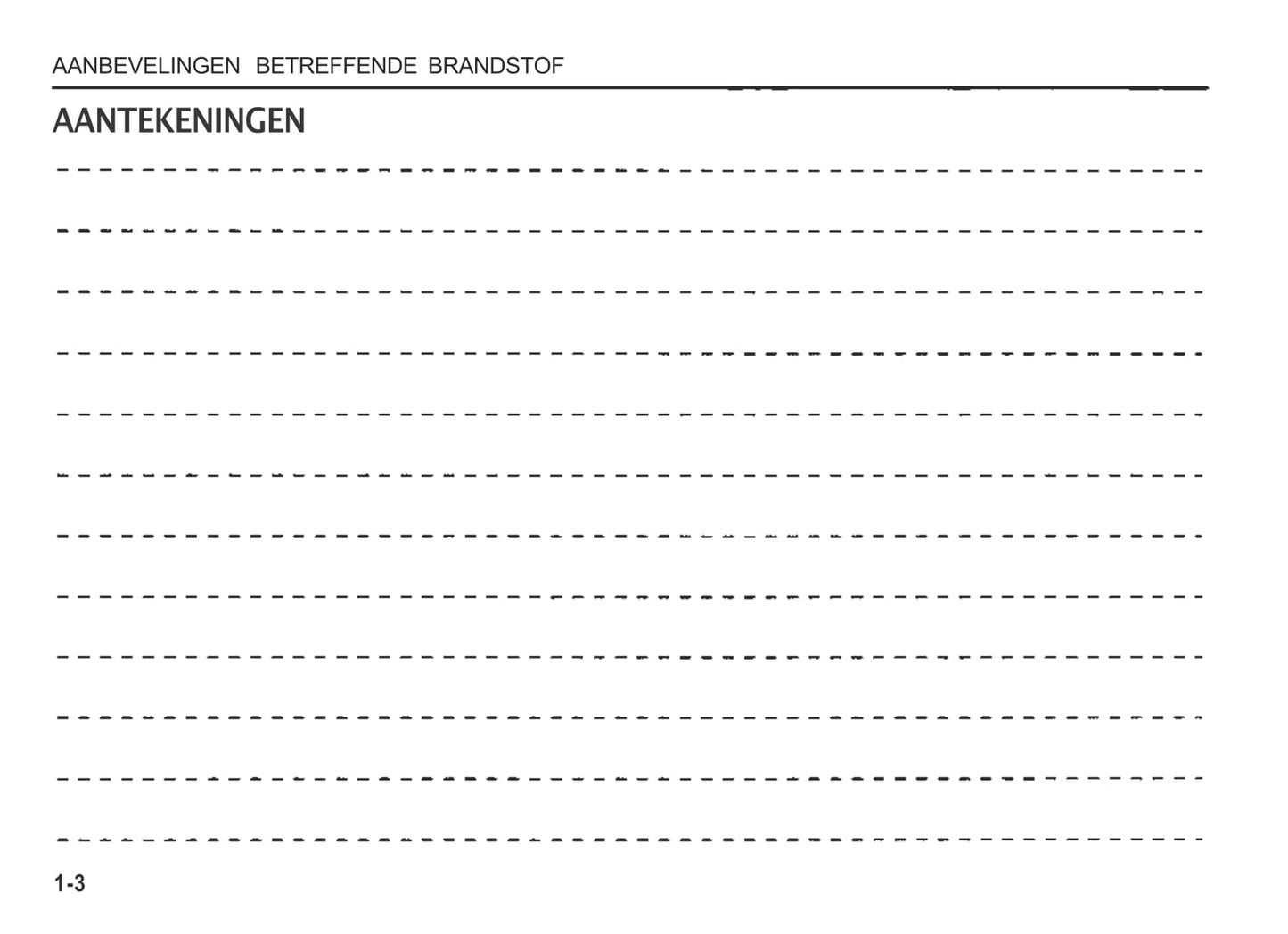 AANBEVELINGEN BETREFFENDE BRANDSTOF

AANTEKENINGEN

1-3